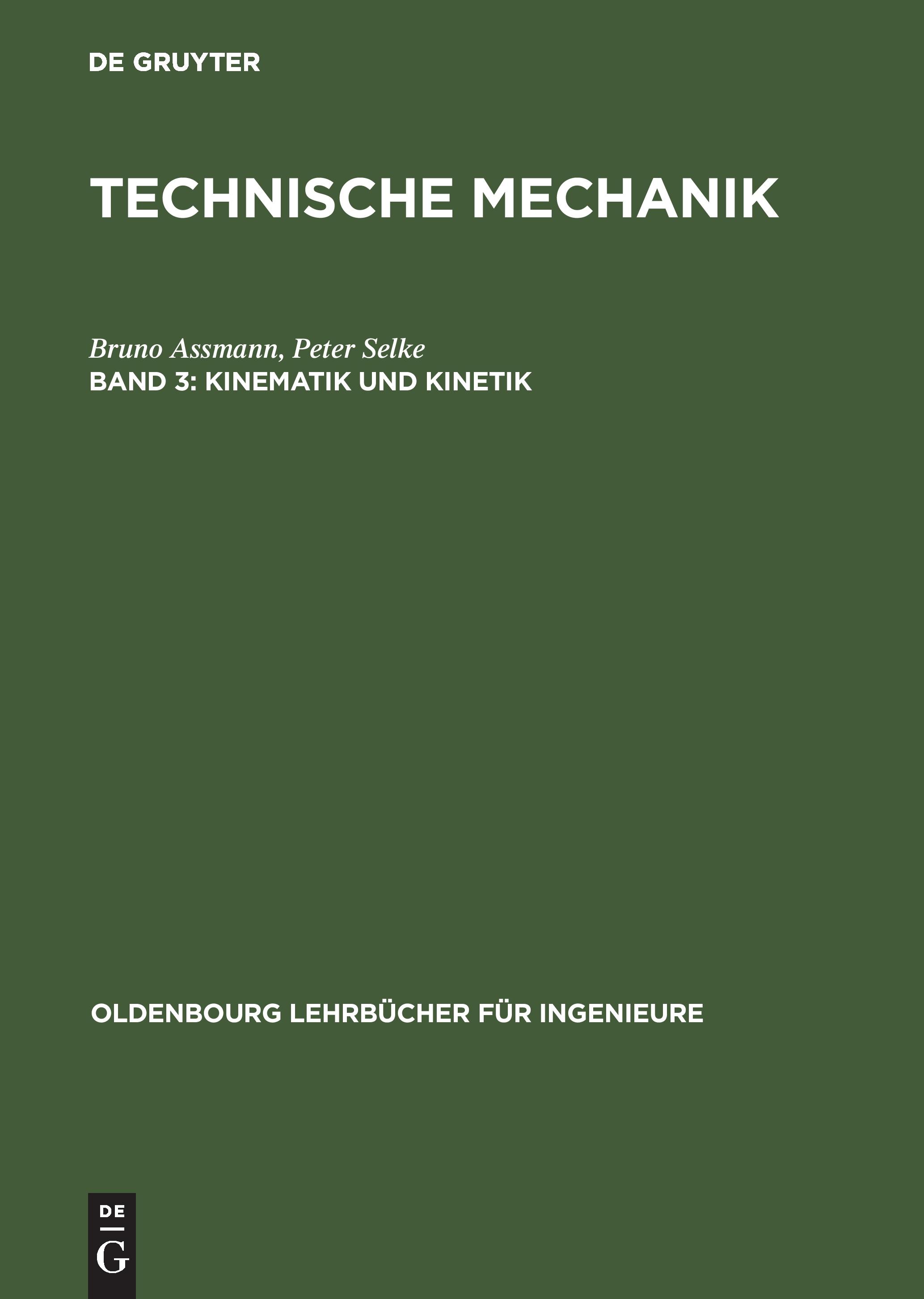 DE GRUYTER

TECHNISCHE MECHANIK

Bruno Assmann, Peter Selke
BAND 3: KINEMATIK UND KINETIK

OLDENBOURG LEHRBÜCHER FÜR INGENIEURE

DE
G